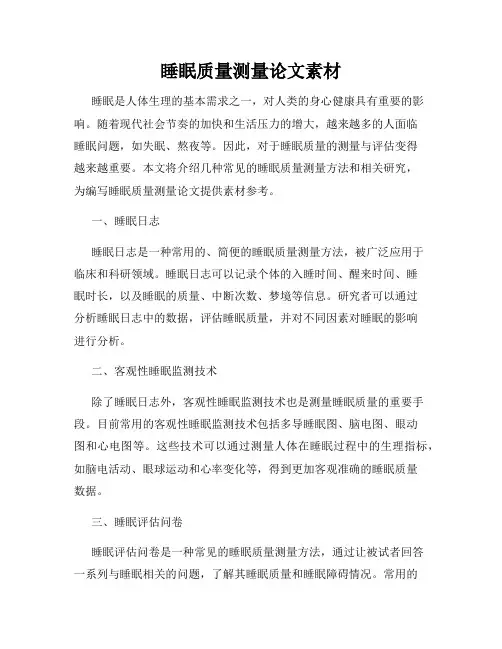 睡眠质量测量论文素材

睡眠是人体生理的基本需求之一，对人类的身心健康具有重要的影响。随着现代社会节奏的加快和生活压力的增大，越来越多的人面临睡眠问题，如失眠、熬夜等。因此，对于睡眠质量的测量与评估变得越来越重要。本文将介绍几种常见的睡眠质量测量方法和相关研究，为编写睡眠质量测量论文提供素材参考。

一、睡眠日志

睡眠日志是一种常用的、简便的睡眠质量测量方法，被广泛应用于临床和科研领域。睡眠日志可以记录个体的入睡时间、醒来时间、睡眠时长，以及睡眠的质量、中断次数、梦境等信息。研究者可以通过分析睡眠日志中的数据，评估睡眠质量，并对不同因素对睡眠的影响进行分析。

二、客观性睡眠监测技术

除了睡眠日志外，客观性睡眠监测技术也是测量睡眠质量的重要手段。目前常用的客观性睡眠监测技术包括多导睡眠图、脑电图、眼动图和心电图等。这些技术可以通过测量人体在睡眠过程中的生理指标，如脑电活动、眼球运动和心率变化等，得到更加客观准确的睡眠质量数据。

三、睡眠评估问卷

睡眠评估问卷是一种常见的睡眠质量测量方法，通过让被试者回答一系列与睡眠相关的问题，了解其睡眠质量和睡眠障碍情况。常用的